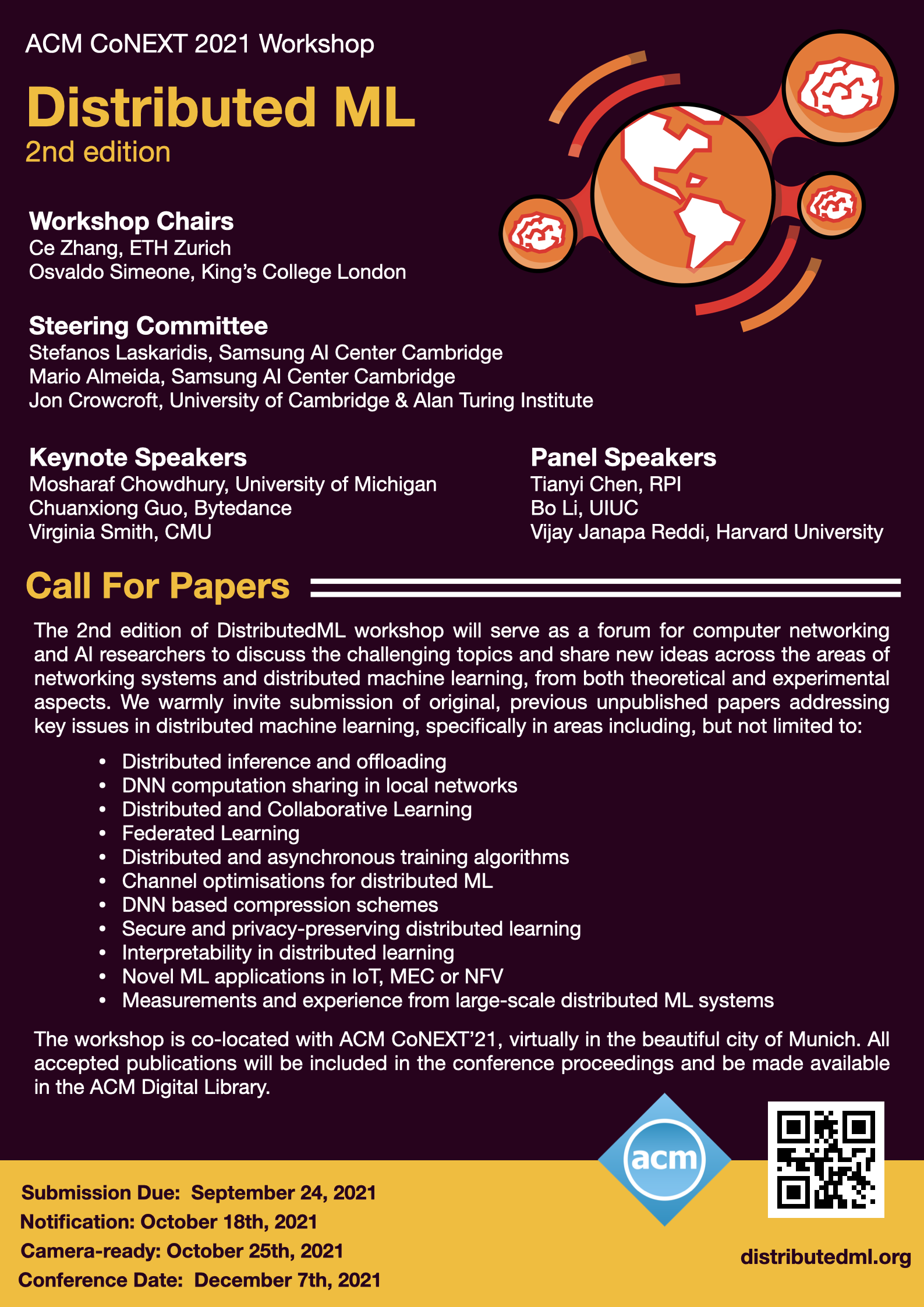 ACM CoNEXT 2021 Workshop

Distributed ML

2nd edition

Workshop Chairs
Ce Zhang, ETH Zurich
Osvaldo Simeone, King's College London

Steering Committee
Stefanos Laskaridis, Samsung AI Center Cambridge
Mario Almeida, Samsung AI Center Cambridge
Jon Crowcroft, University of Cambridge & Alan Turing Institute

Keynote Speakers
Mosharaf Chowdhury, University of Michigan
Chuanxiong Guo, Bytedance
Virginia Smith, CMU

Panel Speakers
Tianyi Chen, RPI
Bo Li, UIUC
Vijay Janapa Reddi, Harvard University

Call For Papers

The 2nd edition of DistributedML workshop will serve as a forum for computer networking and AI researchers to discuss the challenging topics and share new ideas across the areas of networking systems and distributed machine learning, from both theoretical and experimental aspects. We warmly invite submission of original, previous unpublished papers addressing key issues in distributed machine learning, specifically in areas including, but not limited to:

• Distributed inference and offloading
• DNN computation sharing in local networks
• Distributed and Collaborative Learning
• Federated Learning
• Distributed and asynchronous training algorithms
• Channel optimisations for distributed ML
• DNN based compression schemes
• Secure and privacy-preserving distributed learning
• Interpretability in distributed learning
• Novel ML applications in IoT, MEC or NFV
• Measurements and experience from large-scale distributed ML systems

The workshop is co-located with ACM CoNEXT'21, virtually in the beautiful city of Munich. All accepted publications will be included in the conference proceedings and be made available in the ACM Digital Library.

acm

Submission Due: September 24, 2021
Notification: October 18th, 2021
Camera-ready: October 25th, 2021
Conference Date: December 7th, 2021

distributedml.org